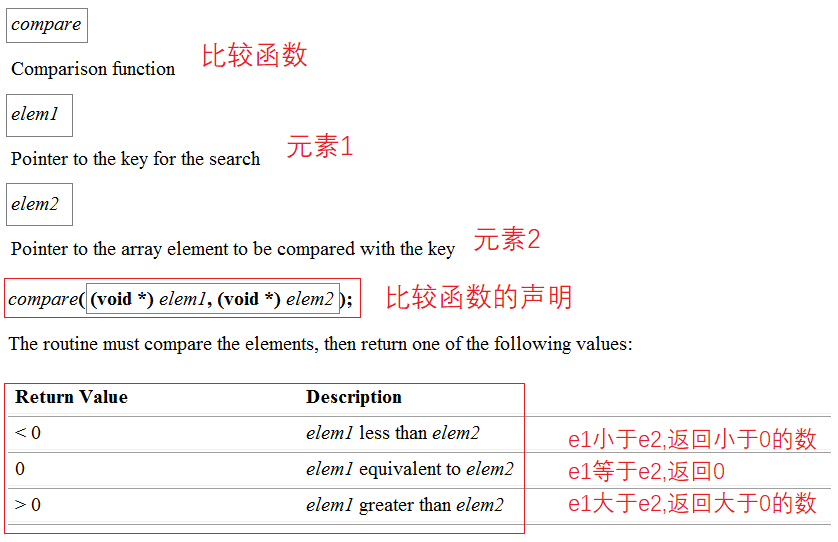 compare

Comparison function 比较函数

elem1

Pointer to the key for the search 元素1

elem2

Pointer to the array element to be compared with the key 元素2

compare( (void *) elem1, (void *) elem2 ); 比较函数的声明

The routine must compare the elements, then return one of the following values:

| Return Value | Description | |
|---|---|---|
| < 0 | elem1 less than elem2 | e1小于e2,返回小于0的数 |
| 0 | elem1 equivalent to elem2 | e1等于e2,返回0 |
| > 0 | elem1 greater than elem2 | e1大于e2,返回大于0的数 |